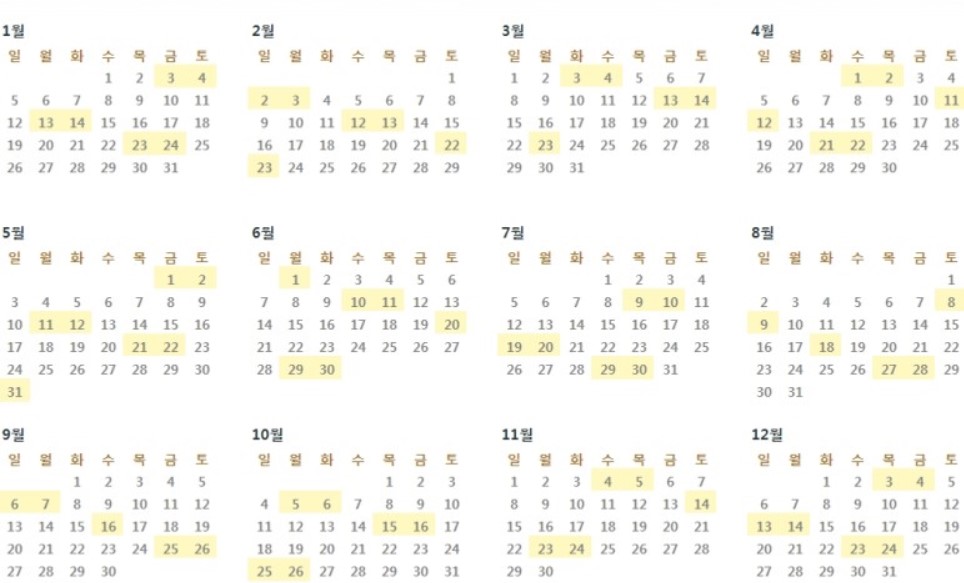 1월

| 일 | 월 | 화 | 수 | 목 | 금 | 토 |
|---|---|---|---|---|---|---|
| | | | 1 | 2 | 3 | 4 |
| 5 | 6 | 7 | 8 | 9 | 10 | 11 |
| 12 | 13 | 14 | 15 | 16 | 17 | 18 |
| 19 | 20 | 21 | 22 | 23 | 24 | 25 |
| 26 | 27 | 28 | 29 | 30 | 31 | |

2월

| 일 | 월 | 화 | 수 | 목 | 금 | 토 |
|---|---|---|---|---|---|---|
| | | | | | | 1 |
| 2 | 3 | 4 | 5 | 6 | 7 | 8 |
| 9 | 10 | 11 | 12 | 13 | 14 | 15 |
| 16 | 17 | 18 | 19 | 20 | 21 | 22 |
| 23 | 24 | 25 | 26 | 27 | 28 | 29 |

3월

| 일 | 월 | 화 | 수 | 목 | 금 | 토 |
|---|---|---|---|---|---|---|
| 1 | 2 | 3 | 4 | 5 | 6 | 7 |
| 8 | 9 | 10 | 11 | 12 | 13 | 14 |
| 15 | 16 | 17 | 18 | 19 | 20 | 21 |
| 22 | 23 | 24 | 25 | 26 | 27 | 28 |
| 29 | 30 | 31 | | | | |

4월

| 일 | 월 | 화 | 수 | 목 | 금 | 토 |
|---|---|---|---|---|---|---|
| | | | 1 | 2 | 3 | 4 |
| 5 | 6 | 7 | 8 | 9 | 10 | 11 |
| 12 | 13 | 14 | 15 | 16 | 17 | 18 |
| 19 | 20 | 21 | 22 | 23 | 24 | 25 |
| 26 | 27 | 28 | 29 | 30 | | |

5월

| 일 | 월 | 화 | 수 | 목 | 금 | 토 |
|---|---|---|---|---|---|---|
| | | | | | 1 | 2 |
| 3 | 4 | 5 | 6 | 7 | 8 | 9 |
| 10 | 11 | 12 | 13 | 14 | 15 | 16 |
| 17 | 18 | 19 | 20 | 21 | 22 | 23 |
| 24 | 25 | 26 | 27 | 28 | 29 | 30 |
| 31 | | | | | | |

6월

| 일 | 월 | 화 | 수 | 목 | 금 | 토 |
|---|---|---|---|---|---|---|
| | 1 | 2 | 3 | 4 | 5 | 6 |
| 7 | 8 | 9 | 10 | 11 | 12 | 13 |
| 14 | 15 | 16 | 17 | 18 | 19 | 20 |
| 21 | 22 | 23 | 24 | 25 | 26 | 27 |
| 28 | 29 | 30 | | | | |

7월

| 일 | 월 | 화 | 수 | 목 | 금 | 토 |
|---|---|---|---|---|---|---|
| | | | 1 | 2 | 3 | 4 |
| 5 | 6 | 7 | 8 | 9 | 10 | 11 |
| 12 | 13 | 14 | 15 | 16 | 17 | 18 |
| 19 | 20 | 21 | 22 | 23 | 24 | 25 |
| 26 | 27 | 28 | 29 | 30 | 31 | |

8월

| 일 | 월 | 화 | 수 | 목 | 금 | 토 |
|---|---|---|---|---|---|---|
| | | | | | | 1 |
| 2 | 3 | 4 | 5 | 6 | 7 | 8 |
| 9 | 10 | 11 | 12 | 13 | 14 | 15 |
| 16 | 17 | 18 | 19 | 20 | 21 | 22 |
| 23 | 24 | 25 | 26 | 27 | 28 | 29 |
| 30 | 31 | | | | | |

9월

| 일 | 월 | 화 | 수 | 목 | 금 | 토 |
|---|---|---|---|---|---|---|
| | | 1 | 2 | 3 | 4 | 5 |
| 6 | 7 | 8 | 9 | 10 | 11 | 12 |
| 13 | 14 | 15 | 16 | 17 | 18 | 19 |
| 20 | 21 | 22 | 23 | 24 | 25 | 26 |
| 27 | 28 | 29 | 30 | | | |

10월

| 일 | 월 | 화 | 수 | 목 | 금 | 토 |
|---|---|---|---|---|---|---|
| | | | | 1 | 2 | 3 |
| 4 | 5 | 6 | 7 | 8 | 9 | 10 |
| 11 | 12 | 13 | 14 | 15 | 16 | 17 |
| 18 | 19 | 20 | 21 | 22 | 23 | 24 |
| 25 | 26 | 27 | 28 | 29 | 30 | 31 |

11월

| 일 | 월 | 화 | 수 | 목 | 금 | 토 |
|---|---|---|---|---|---|---|
| 1 | 2 | 3 | 4 | 5 | 6 | 7 |
| 8 | 9 | 10 | 11 | 12 | 13 | 14 |
| 15 | 16 | 17 | 18 | 19 | 20 | 21 |
| 22 | 23 | 24 | 25 | 26 | 27 | 28 |
| 29 | 30 | | | | | |

12월

| 일 | 월 | 화 | 수 | 목 | 금 | 토 |
|---|---|---|---|---|---|---|
| | | 1 | 2 | 3 | 4 | 5 |
| 6 | 7 | 8 | 9 | 10 | 11 | 12 |
| 13 | 14 | 15 | 16 | 17 | 18 | 19 |
| 20 | 21 | 22 | 23 | 24 | 25 | 26 |
| 27 | 28 | 29 | 30 | 31 | | |